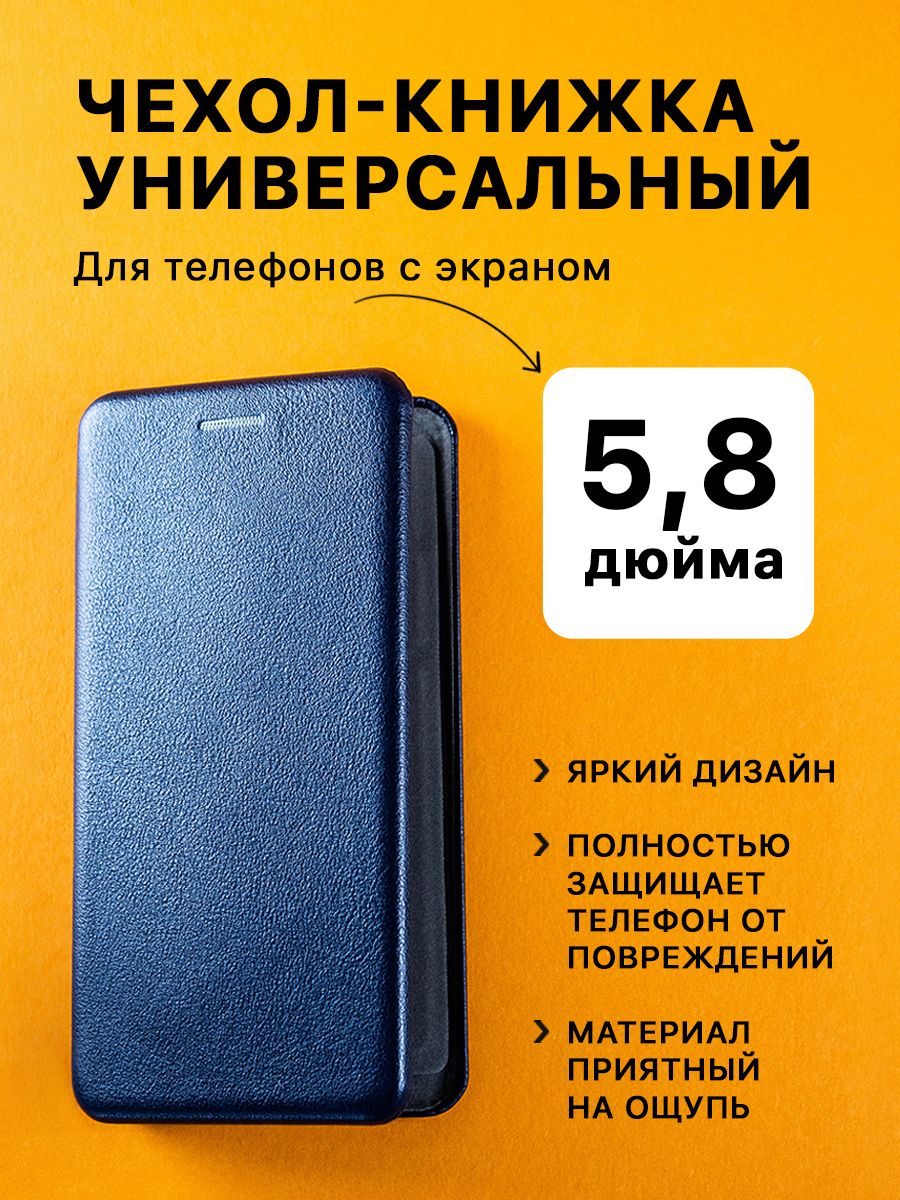 ЧЕХОЛ-КНИЖКА УНИВЕРСАЛЬНЫЙ

Для телефонов с экраном

5,8
дюйма

ЯРКИЙ ДИЗАЙН

ПОЛНОСТЬЮ ЗАЩИЩАЕТ ТЕЛЕФОН ОТ ПОВРЕЖДЕНИЙ

МАТЕРИАЛ ПРИЯТНЫЙ НА ОЩУПЬ